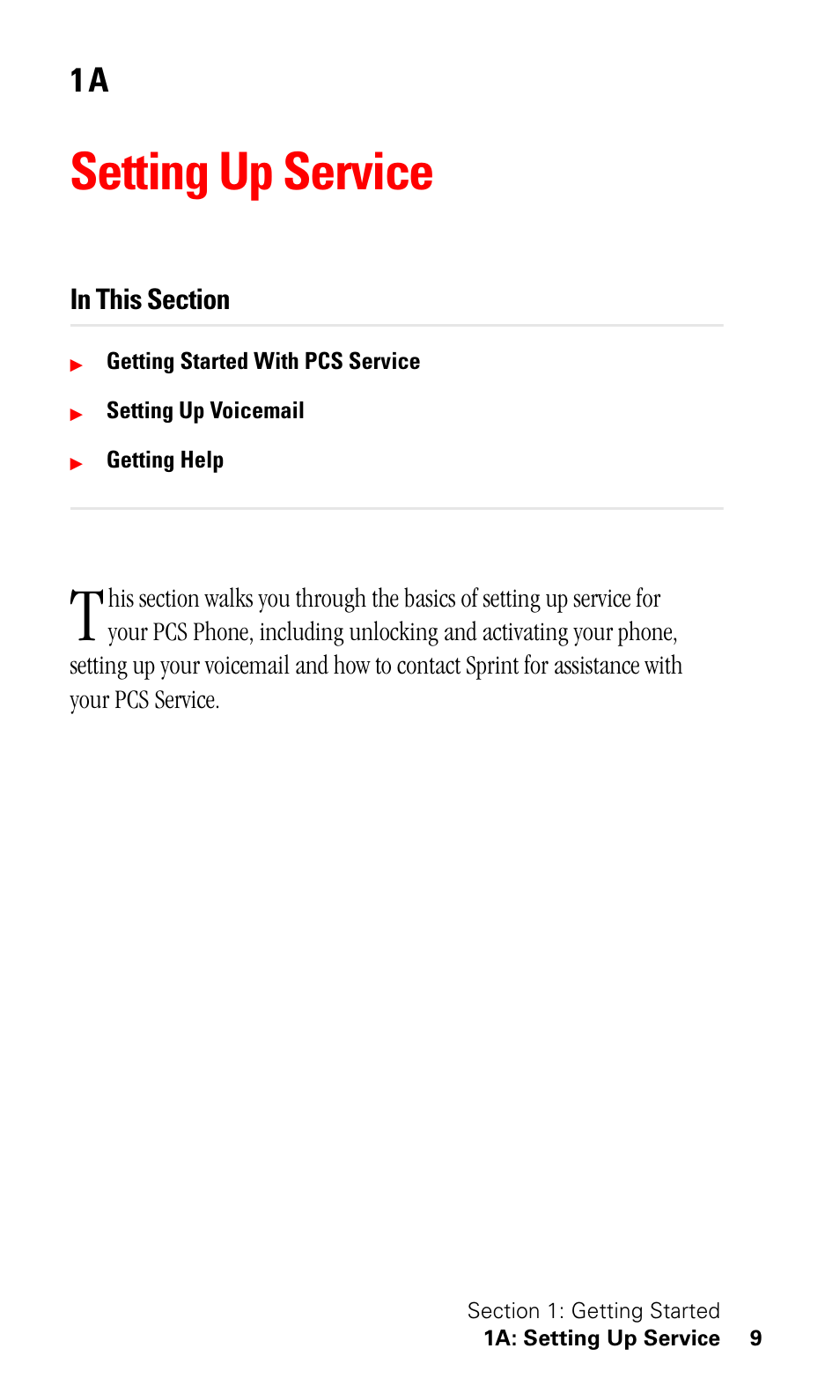 1A

Setting Up Service

In This Section

Getting Started With PCS Service

Setting Up Voicemail

Getting Help

This section walks you through the basics of setting up service for your PCS Phone, including unlocking and activating your phone, setting up your voicemail and how to contact Sprint for assistance with your PCS Service.

Section 1: Getting Started
1A: Setting Up Service 9